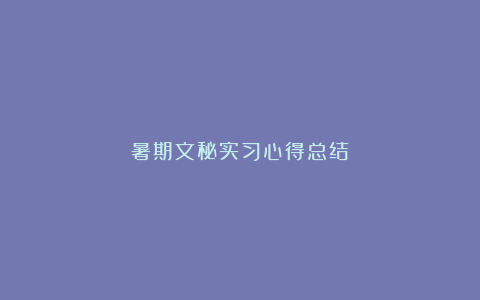 暑期文秘实习心得总结